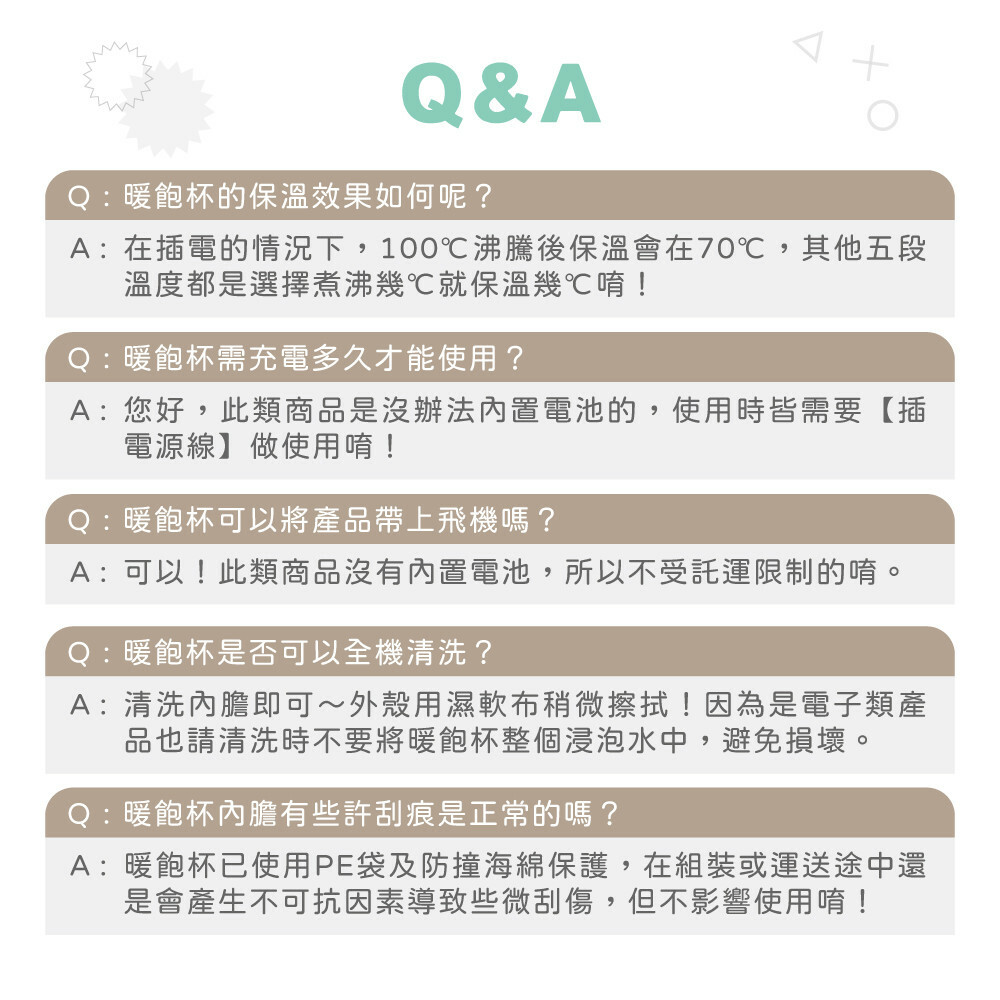 Q&A

Q：暖飽杯的保溫效果如何呢？

A：在插電的情況下，100℃沸騰後保溫會在70℃，其他五段溫度都是選擇煮沸幾℃就保溫幾℃唷！

Q：暖飽杯需充電多久才能使用？

A：您好，此類商品是沒辦法內置電池的，使用時皆需要【插電源線】做使用唷！

Q：暖飽杯可以將產品帶上飛機嗎？

A：可以！此類商品沒有內置電池，所以不受託運限制的唷。

Q：暖飽杯是否可以全機清洗？

A：清洗內膽即可～外殼用濕軟布稍微擦拭！因為是電子類產品也請清洗時不要將暖飽杯整個浸泡水中，避免損壞。

Q：暖飽杯內膽有些許刮痕是正常的嗎？

A：暖飽杯已使用PE袋及防撞海綿保護，在組裝或運送途中還是會產生不可抗因素導致些微刮傷，但不影響使用唷！